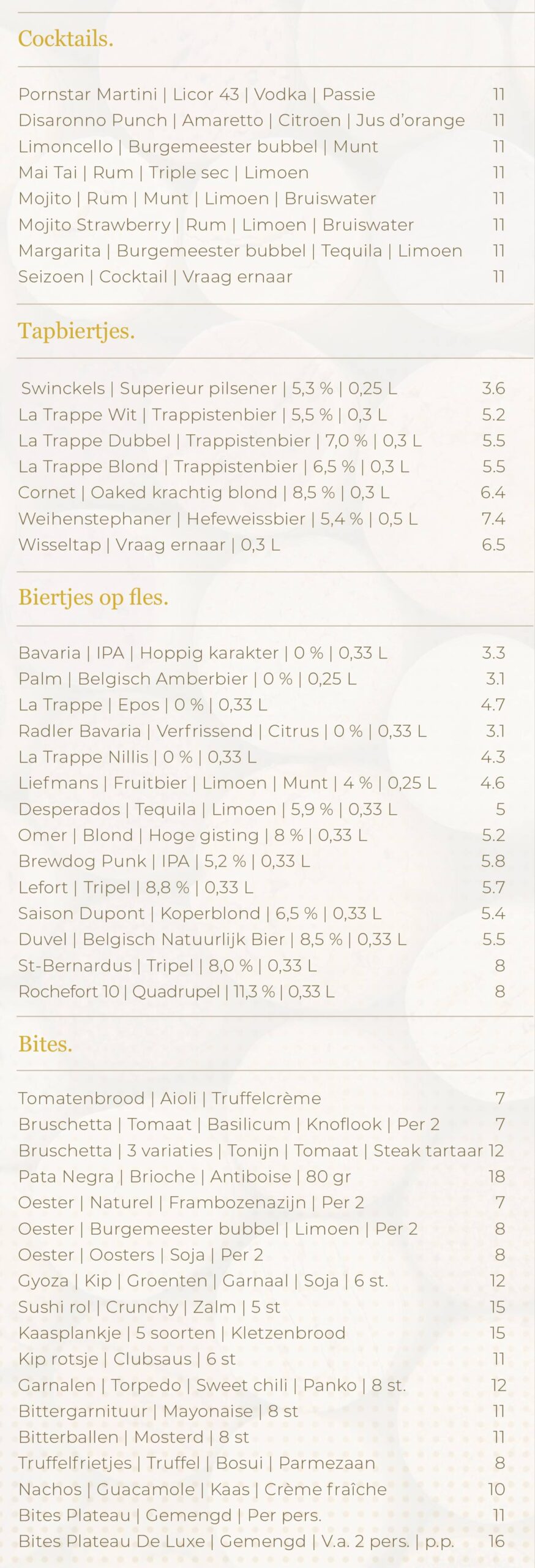 Cocktails.

Pornstar Martini | Licor 43 | Vodka | Passie 11
Disaronno Punch | Amaretto | Citroen | Jus d'orange 11
Limoncello | Burgemeester bubbel | Munt 11
Mai Tai | Rum | Triple sec | Limoen 11
Mojito | Rum | Munt | Limoen | Bruiswater 11
Mojito Strawberry | Rum | Limoen | Bruiswater 11
Margarita | Burgemeester bubbel | Tequila | Limoen 11
Seizoen | Cocktail | Vraag ernaar 11

Tapbiertjes.

Swinckels | Superieur pilsener | 5,3 % | 0,25 L 3.6
La Trappe Wit | Trappistenbier | 5,5 % | 0,3 L 5.2
La Trappe Dubbel | Trappistenbier | 7,0 % | 0,3 L 5.5
La Trappe Blond | Trappistenbier | 6,5 % | 0,3 L 5.5
Cornet | Oaked krachtig blond | 8,5 % | 0,3 L 6.4
Weihenstephaner | Hefeweissbier | 5,4 % | 0,5 L 7.4
Wisseltap | Vraag ernaar | 0,3 L 6.5

Biertjes op fles.

Bavaria | IPA | Hoppig karakter | 0 % | 0,33 L 3.3
Palm | Belgisch Amberbier | 0 % | 0,25 L 3.1
La Trappe | Epos | 0 % | 0,33 L 4.7
Radler Bavaria | Verfrissend | Citrus | 0 % | 0,33 L 3.1
La Trappe Nillis | 0 % | 0,33 L 4.3
Liefmans | Fruitbier | Limoen | Munt | 4 % | 0,25 L 4.6
Desperados | Tequila | Limoen | 5,9 % | 0,33 L 5
Omer | Blond | Hoge gisting | 8 % | 0,33 L 5.2
Brewdog Punk | IPA | 5,2 % | 0,33 L 5.8
Lefort | Tripel | 8,8 % | 0,33 L 5.7
Saison Dupont | Koperblond | 6,5 % | 0,33 L 5.4
Duvel | Belgisch Natuurlijk Bier | 8,5 % | 0,33 L 5.5
St-Bernardus | Tripel | 8,0 % | 0,33 L 8
Rochefort 10 | Quadrupel | 11,3 % | 0,33 L 8

Bites.

Tomatenbrood | Aioli | Truffelcrème 7
Bruschetta | Tomaat | Basilicum | Knoflook | Per 2 7
Bruschetta | 3 variaties | Tonijn | Tomaat | Steak tartaar 12
Pata Negra | Brioche | Antiboise | 80 gr 18
Oester | Naturel | Frambozenazijn | Per 2 7
Oester | Burgemeester bubbel | Limoen | Per 2 8
Oester | Oosters | Soja | Per 2 8
Gyoza | Kip | Groenten | Garnaal | Soja | 6 st. 12
Sushi rol | Crunchy | Zalm | 5 st 15
Kaasplankje | 5 soorten | Kletzenbrood 15
Kip rotsje | Clubsaus | 6 st 11
Garnalen | Torpedo | Sweet chili | Panko | 8 st. 12
Bittergarnituur | Mayonaise | 8 st 11
Bitterballen | Mosterd | 8 st 11
Truffelfrietjes | Truffel | Bosui | Parmezaan 8
Nachos | Guacamole | Kaas | Crème fraîche 10
Bites Plateau | Gemengd | Per pers. 11
Bites Plateau De Luxe | Gemengd | V.a. 2 pers. | p.p. 16